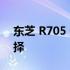 东芝 R705
择